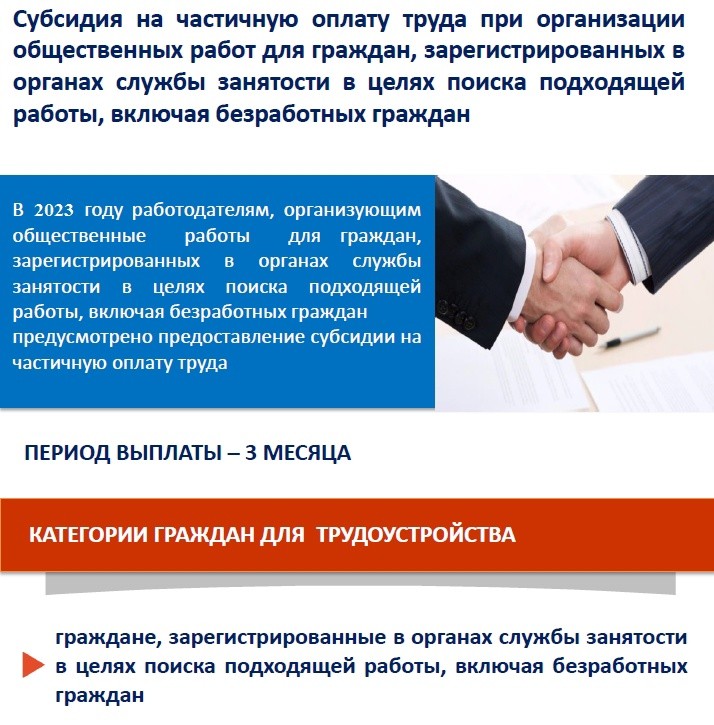 Субсидия на частичную оплату труда при организации общественных работ для граждан, зарегистрированных в органах службы занятости в целях поиска подходящей работы, включая безработных граждан

В 2023 году работодателям, организующим общественные работы для граждан, зарегистрированных в органах службы занятости в целях поиска подходящей работы, включая безработных граждан предусмотрено предоставление субсидии на частичную оплату труда

ПЕРИОД ВЫПЛАТЫ – 3 МЕСЯЦА

КАТЕГОРИИ ГРАЖДАН ДЛЯ ТРУДОУСТРОЙСТВА

граждане, зарегистрированные в органах службы занятости в целях поиска подходящей работы, включая безработных граждан